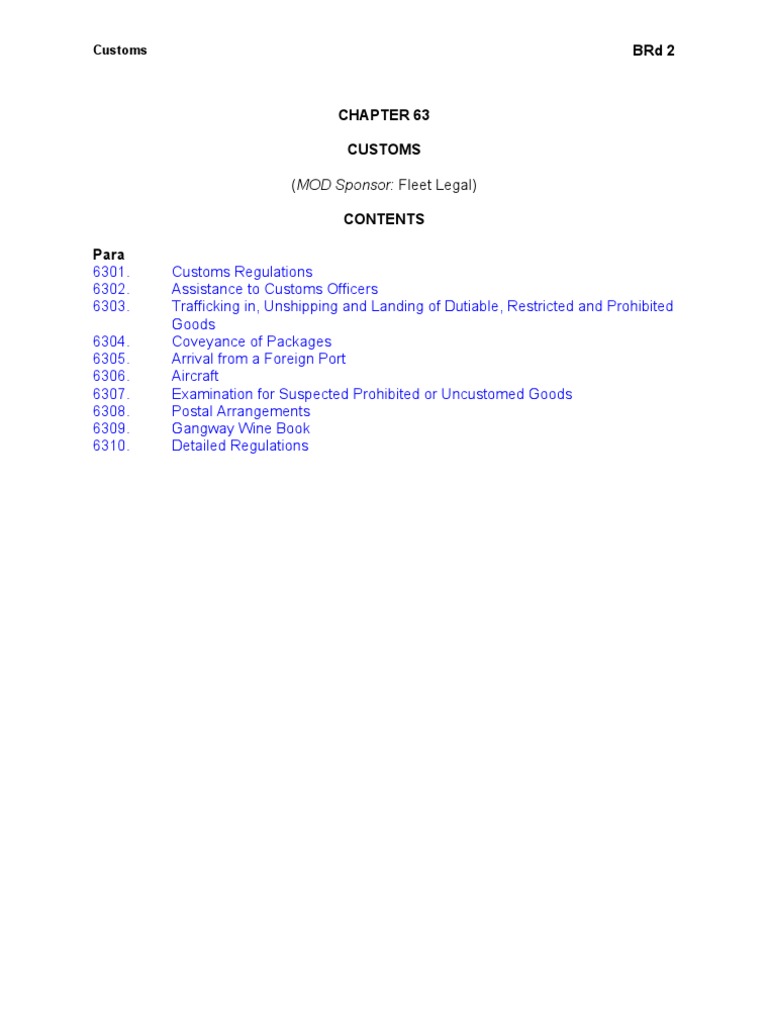 Customs

BRd 2

CHAPTER 63

CUSTOMS

(MOD Sponsor: Fleet Legal)

CONTENTS

Para
6301. Customs Regulations
6302. Assistance to Customs Officers
6303. Trafficking in, Unshipping and Landing of Dutiable, Restricted and Prohibited Goods
6304. Coveyance of Packages
6305. Arrival from a Foreign Port
6306. Aircraft
6307. Examination for Suspected Prohibited or Uncustomed Goods
6308. Postal Arrangements
6309. Gangway Wine Book
6310. Detailed Regulations